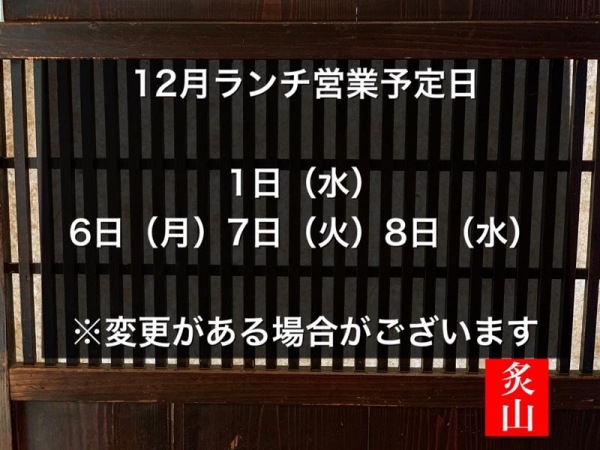 12月ランチ営業予定日

1日（水）
6日（月）7日（火）8日（水）

※変更がある場合がございます

炙山